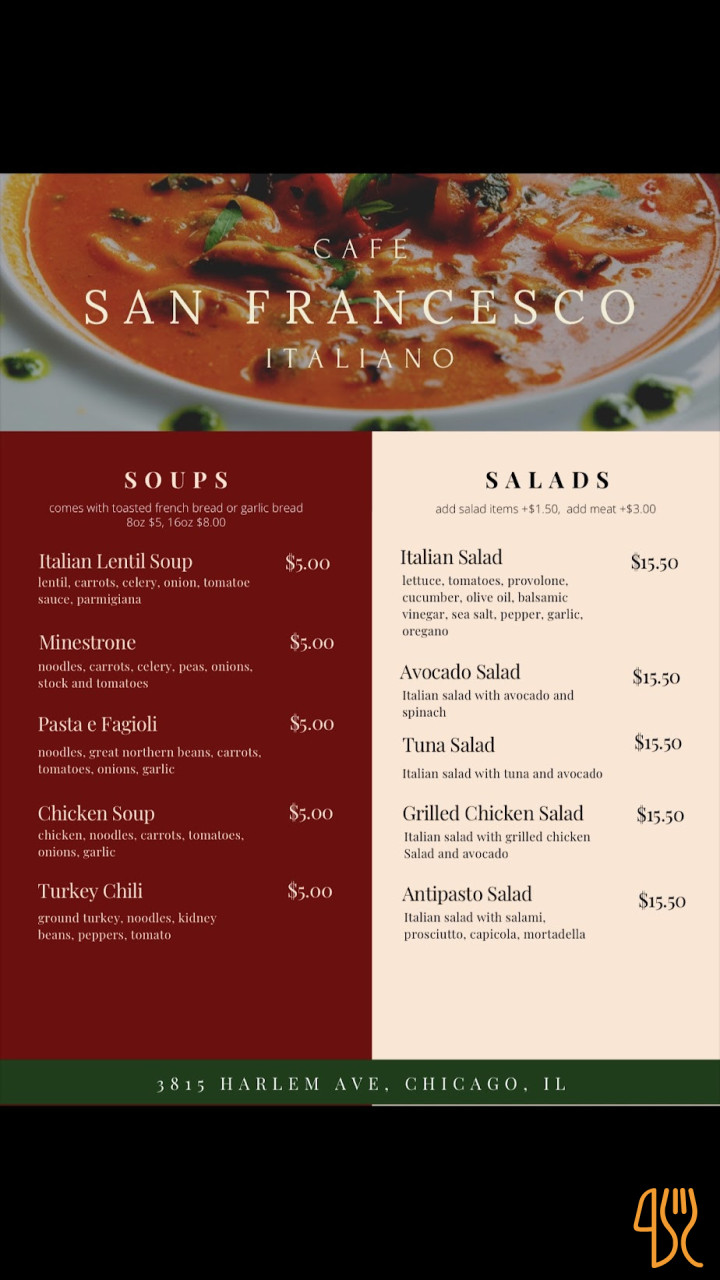 CAFE
SAN FRANCESCO
ITALIANO

SOUPS
comes with toasted french bread or garlic bread
8oz $5, 16oz $8.00

Italian Lentil Soup $5.00
lentil, carrots, celery, onion, tomatoe sauce, parmigiana

Minestrone $5.00
noodles, carrots, celery, peas, onions, stock and tomatoes

Pasta e Fagioli $5.00
noodles, great northern beans, carrots, tomatoes, onions, garlic

Chicken Soup $5.00
chicken, noodles, carrots, tomatoes, onions, garlic

Turkey Chili $5.00
ground turkey, noodles, kidney beans, peppers, tomato

SALADS
add salad items +$1.50, add meat +$3.00

Italian Salad $15.50
lettuce, tomatoes, provolone, cucumber, olive oil, balsamic vinegar, sea salt, pepper, garlic, oregano

Avocado Salad $15.50
Italian salad with avocado and spinach

Tuna Salad $15.50
Italian salad with tuna and avocado

Grilled Chicken Salad $15.50
Italian salad with grilled chicken Salad and avocado

Antipasto Salad $15.50
Italian salad with salami, prosciutto, capicola, mortadella

3815 HARLEM AVE, CHICAGO, IL